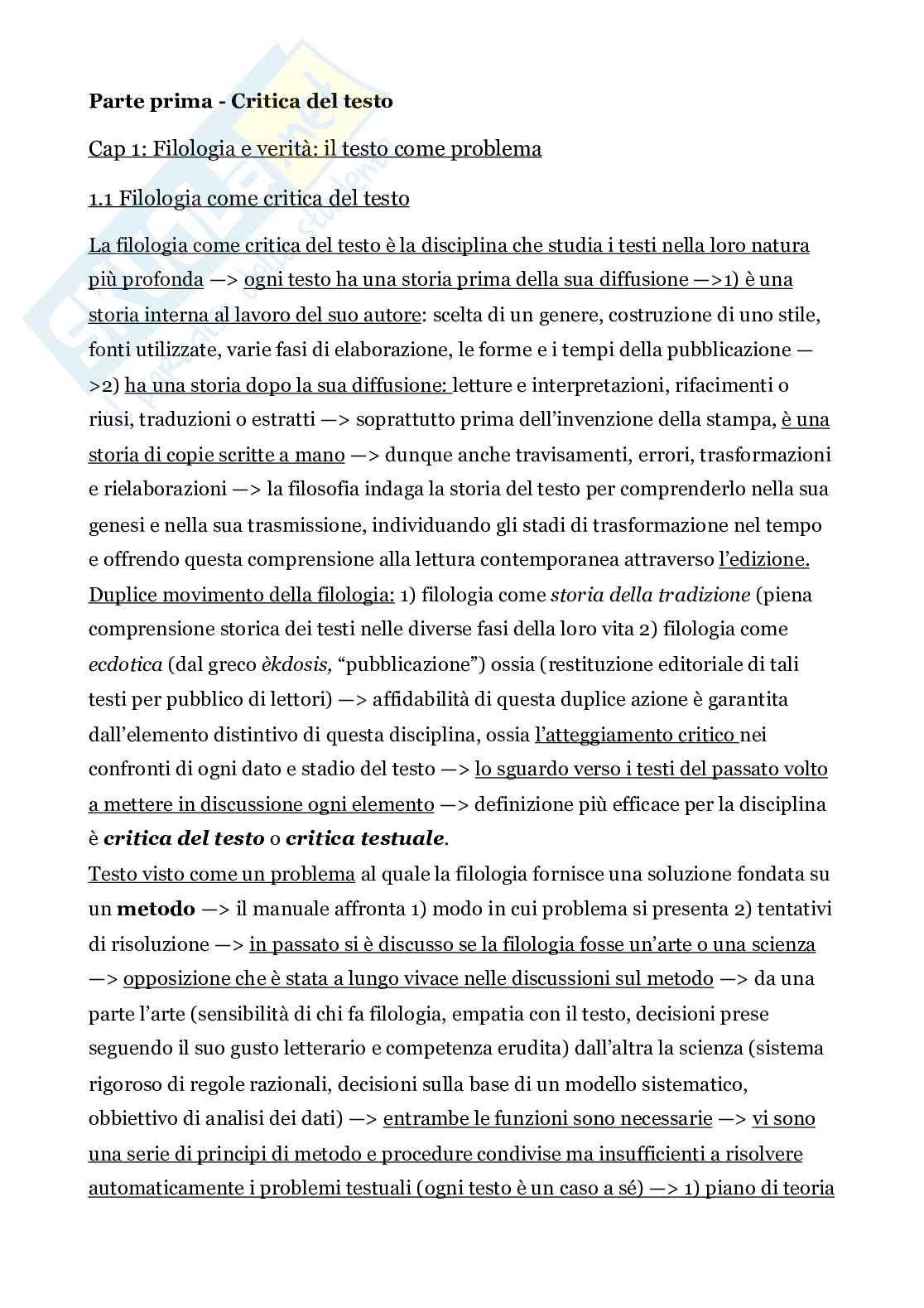 Parte prima - Critica del testo

Cap 1: Filologia e verità: il testo come problema

1.1 Filologia come critica del testo

La filologia come critica del testo è la disciplina che studia i testi nella loro natura più profonda —> ogni testo ha una storia prima della sua diffusione —>1) è una storia interna al lavoro del suo autore: scelta di un genere, costruzione di uno stile, fonti utilizzate, varie fasi di elaborazione, le forme e i tempi della pubblicazione —>2) ha una storia dopo la sua diffusione: letture e interpretazioni, rifacimenti o riusi, traduzioni o estratti —> soprattutto prima dell'invenzione della stampa, è una storia di copie scritte a mano —> dunque anche travisamenti, errori, trasformazioni e rielaborazioni —> la filosofia indaga la storia del testo per comprenderlo nella sua genesi e nella sua trasmissione, individuando gli stadi di trasformazione nel tempo e offrendo questa comprensione alla lettura contemporanea attraverso l'edizione. Duplice movimento della filologia: 1) filologia come storia della tradizione (piena comprensione storica dei testi nelle diverse fasi della loro vita 2) filologia come ecdotica (dal greco èkdosis, "pubblicazione") ossia (restituzione editoriale di tali testi per pubblico di lettori) —> affidabilità di questa duplice azione è garantita dall'elemento distintivo di questa disciplina, ossia l'atteggiamento critico nei confronti di ogni dato e stadio del testo —> lo sguardo verso i testi del passato volto a mettere in discussione ogni elemento —> definizione più efficace per la disciplina è critica del testo o critica testuale.
Testo visto come un problema al quale la filologia fornisce una soluzione fondata su un metodo —> il manuale affronta 1) modo in cui problema si presenta 2) tentativi di risoluzione —> in passato si è discusso se la filologia fosse un'arte o una scienza —> opposizione che è stata a lungo vivace nelle discussioni sul metodo —> da una parte l'arte (sensibilità di chi fa filologia, empatia con il testo, decisioni prese seguendo il suo gusto letterario e competenza erudita) dall'altra la scienza (sistema rigoroso di regole razionali, decisioni sulla base di un modello sistematico, obbiettivo di analisi dei dati) —> entrambe le funzioni sono necessarie —> vi sono una serie di principi di metodo e procedure condivise ma insufficienti a risolvere automaticamente i problemi testuali (ogni testo è un caso a sé) —> 1) piano di teoria